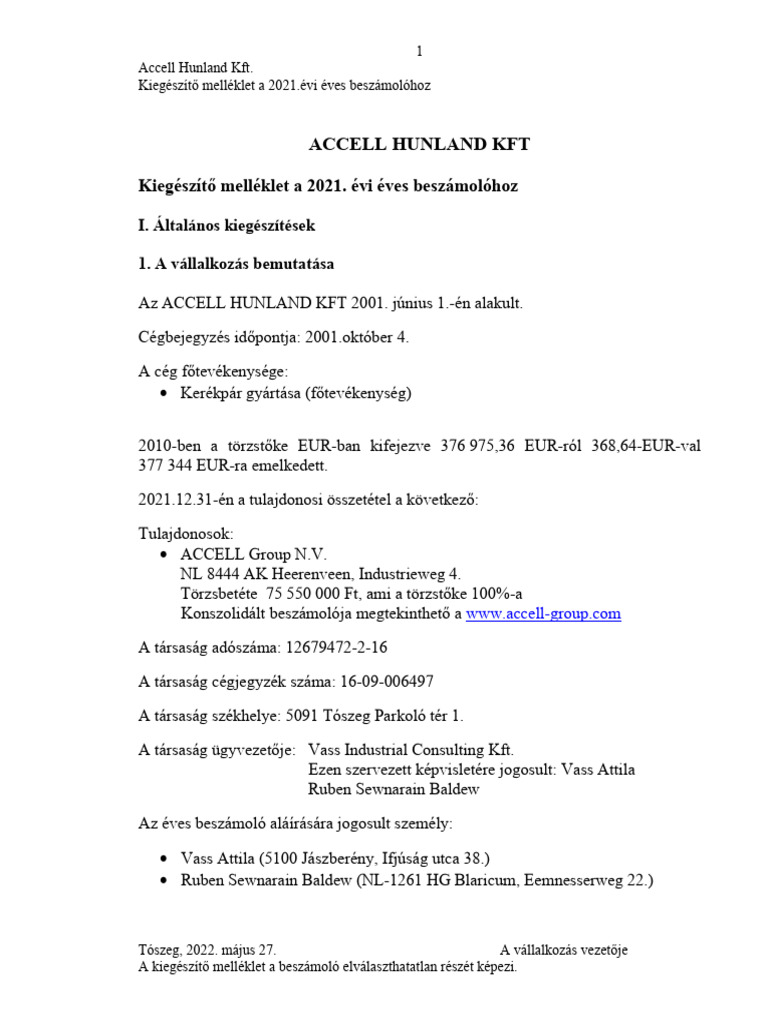 1

Accell Hunland Kft.
Kiegészítő melléklet a 2021.évi éves beszámolóhoz

ACCELL HUNLAND KFT

Kiegészítő melléklet a 2021. évi éves beszámolóhoz

I. Általános kiegészítések

1. A vállalkozás bemutatása

Az ACCELL HUNLAND KFT 2001. június 1.-én alakult.

Cégbejegyzés időpontja: 2001.október 4.

A cég főtevékenysége:
• Kerékpár gyártása (főtevékenység)

2010-ben a törzstőke EUR-ban kifejezve 376 975,36 EUR-ról 368,64-EUR-val 377 344 EUR-ra emelkedett.

2021.12.31-én a tulajdonosi összetétel a következő:

Tulajdonosok:
• ACCELL Group N.V.
NL 8444 AK Heerenveen, Industrieweg 4.
Törzsbetéte 75 550 000 Ft, ami a törzstőke 100%-a
Konszolidált beszámolója megtekinthető a www.accell-group.com

A társaság adószáma: 12679472-2-16

A társaság cégjegyzék száma: 16-09-006497

A társaság székhelye: 5091 Tószeg Parkoló tér 1.

A társaság ügyvezetője: Vass Industrial Consulting Kft.
Ezen szervezett képvisletére jogosult: Vass Attila
Ruben Sewnarain Baldew

Az éves beszámoló aláírására jogosult személy:

• Vass Attila (5100 Jászberény, Ifjúság utca 38.)
• Ruben Sewnarain Baldew (NL-1261 HG Blaricum, Eemnesserweg 22.)

Tószeg, 2022. május 27. A vállalkozás vezetője
A kiegészítő melléklet a beszámoló elválaszthatatlan részét képezi.